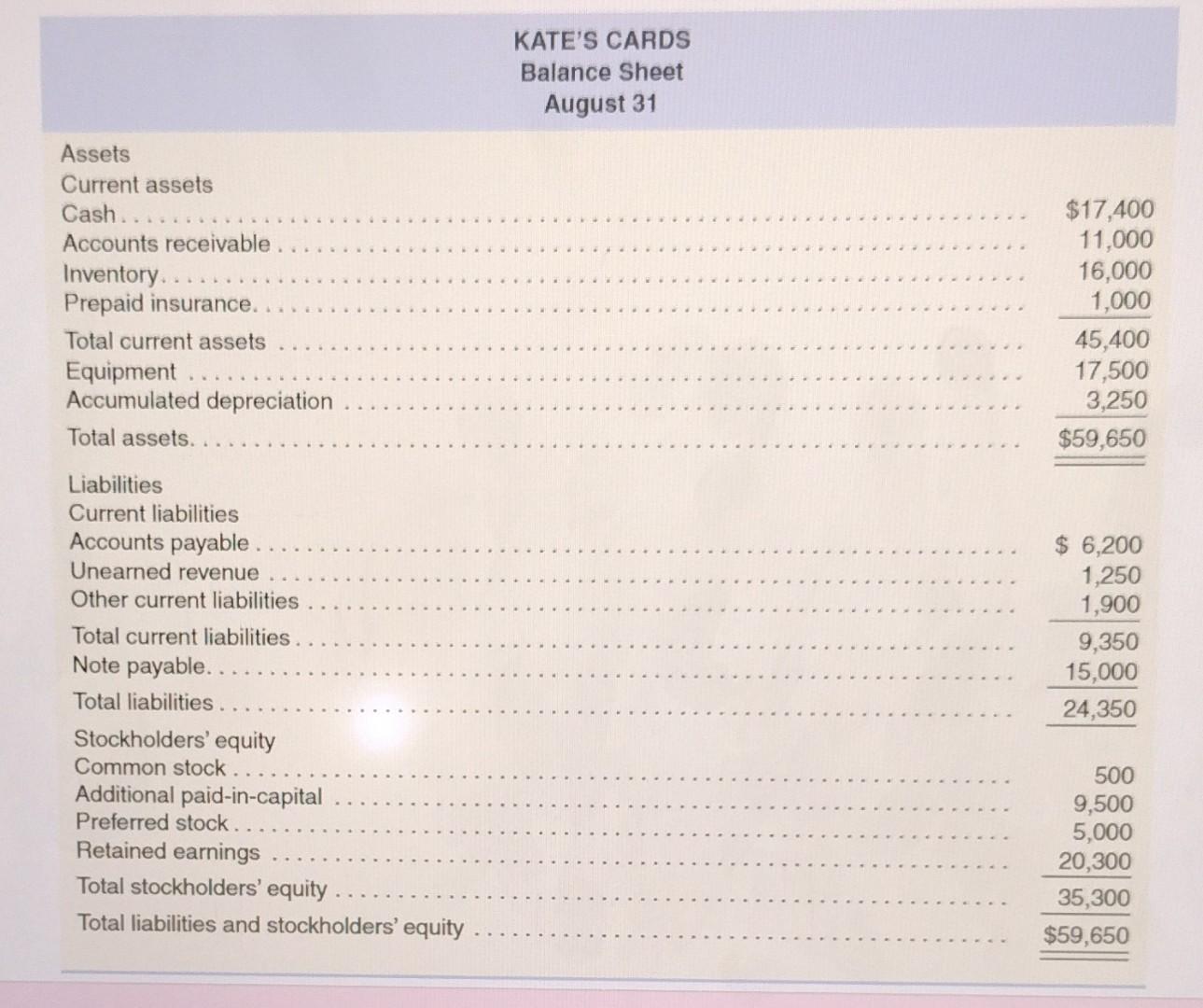 KATE'S CARDS
Balance Sheet
August 31

| | |
|---|---|
| Assets | |
| Current assets | |
| Cash | $17,400 |
| Accounts receivable | 11,000 |
| Inventory | 16,000 |
| Prepaid insurance | 1,000 |
| Total current assets | 45,400 |
| Equipment | 17,500 |
| Accumulated depreciation | 3,250 |
| Total assets | $59,650 |
| Liabilities | |
| Current liabilities | |
| Accounts payable | $ 6,200 |
| Unearned revenue | 1,250 |
| Other current liabilities | 1,900 |
| Total current liabilities | 9,350 |
| Note payable | 15,000 |
| Total liabilities | 24,350 |
| Stockholders' equity | |
| Common stock | 500 |
| Additional paid-in-capital | 9,500 |
| Preferred stock | 5,000 |
| Retained earnings | 20,300 |
| Total stockholders' equity | 35,300 |
| Total liabilities and stockholders' equity | $59,650 |